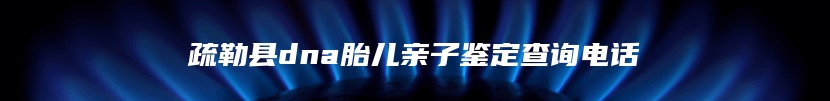 疏勒县dna胎儿亲子鉴定查询电话